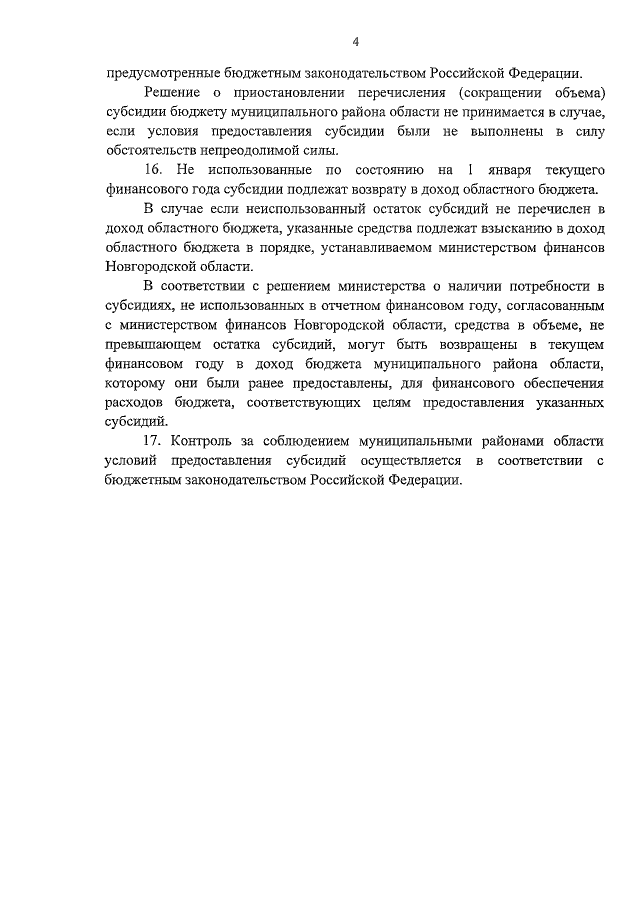 4

предусмотренные бюджетным законодательством Российской Федерации.

Решение о приостановлении перечисления (сокращении объема) субсидии бюджету муниципального района области не принимается в случае, если условия предоставления субсидии были не выполнены в силу обстоятельств непреодолимой силы.

16. Не использованные по состоянию на 1 января текущего финансового года субсидии подлежат возврату в доход областного бюджета.

В случае если неиспользованный остаток субсидий не перечислен в доход областного бюджета, указанные средства подлежат взысканию в доход областного бюджета в порядке, устанавливаемом министерством финансов Новгородской области.

В соответствии с решением министерства о наличии потребности в субсидиях, не использованных в отчетном финансовом году, согласованным с министерством финансов Новгородской области, средства в объеме, не превышающем остатка субсидий, могут быть возвращены в текущем финансовом году в доход бюджета муниципального района области, которому они были ранее предоставлены, для финансового обеспечения расходов бюджета, соответствующих целям предоставления указанных субсидий.

17. Контроль за соблюдением муниципальными районами области условий предоставления субсидий осуществляется в соответствии с бюджетным законодательством Российской Федерации.